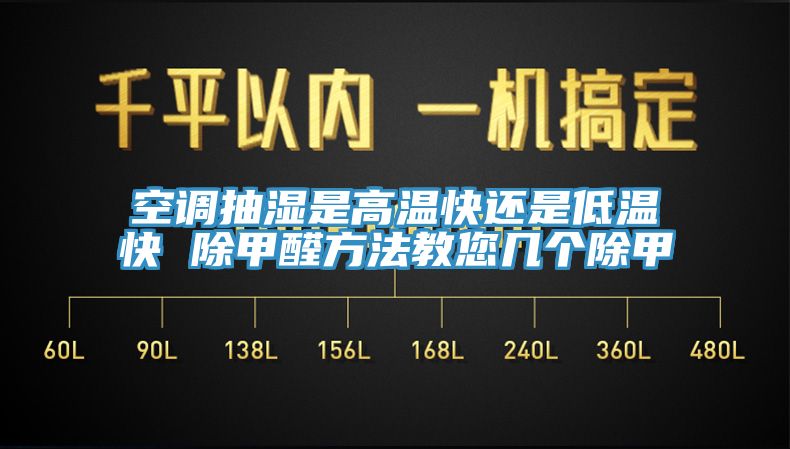 千平以内 一机搞定

空调抽湿是高温快还是低温快 除甲醛方法教您几个除甲

60L 90L 138L 156L 168L 240L 360L 480L